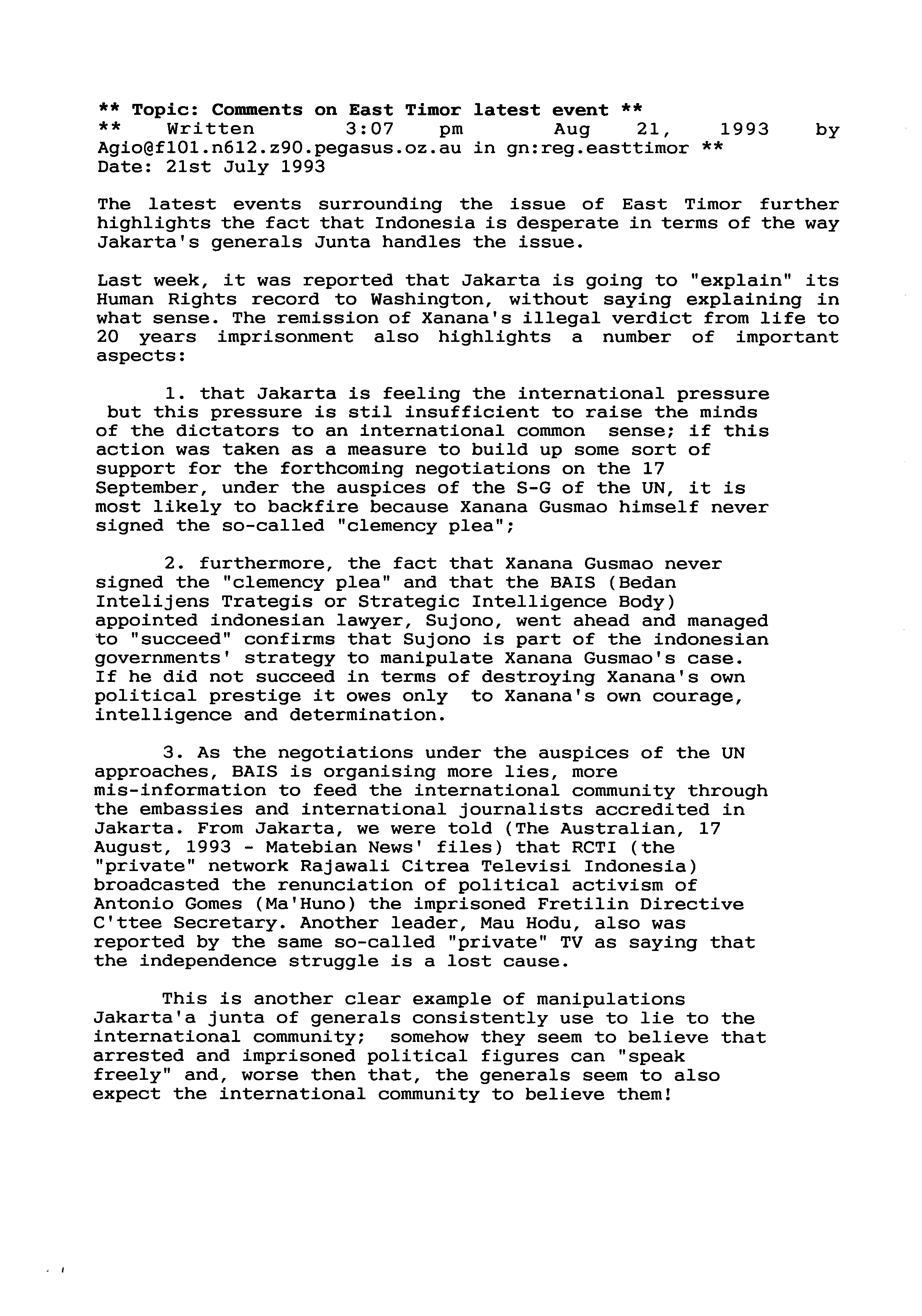 ** Topic: Comments on East Timor latest event **
** Written 3:07 pm Aug 21, 1993 by Agio@f101.n612.z90.pegasus.oz.au in gn:reg.easttimor **
Date: 21st July 1993

The latest events surrounding the issue of East Timor further highlights the fact that Indonesia is desperate in terms of the way Jakarta's generals Junta handles the issue.

Last week, it was reported that Jakarta is going to "explain" its Human Rights record to Washington, without saying explaining in what sense. The remission of Xanana's illegal verdict from life to 20 years imprisonment also highlights a number of important aspects:

1. that Jakarta is feeling the international pressure but this pressure is stil insufficient to raise the minds of the dictators to an international common sense; if this action was taken as a measure to build up some sort of support for the forthcoming negotiations on the 17 September, under the auspices of the S-G of the UN, it is most likely to backfire because Xanana Gusmao himself never signed the so-called "clemency plea";

2. furthermore, the fact that Xanana Gusmao never signed the "clemency plea" and that the BAIS (Bedan Intelijens Trategis or Strategic Intelligence Body) appointed indonesian lawyer, Sujono, went ahead and managed to "succeed" confirms that Sujono is part of the indonesian governments' strategy to manipulate Xanana Gusmao's case. If he did not succeed in terms of destroying Xanana's own political prestige it owes only to Xanana's own courage, intelligence and determination.

3. As the negotiations under the auspices of the UN approaches, BAIS is organising more lies, more mis-information to feed the international community through the embassies and international journalists accredited in Jakarta. From Jakarta, we were told (The Australian, 17 August, 1993 - Matebian News' files) that RCTI (the "private" network Rajawali Citrea Televisi Indonesia) broadcasted the renunciation of political activism of Antonio Gomes (Ma'Huno) the imprisoned Fretilin Directive C'ttee Secretary. Another leader, Mau Hodu, also was reported by the same so-called "private" TV as saying that the independence struggle is a lost cause.

This is another clear example of manipulations Jakarta'a junta of generals consistently use to lie to the international community; somehow they seem to believe that arrested and imprisoned political figures can "speak freely" and, worse then that, the generals seem to also expect the international community to believe them!